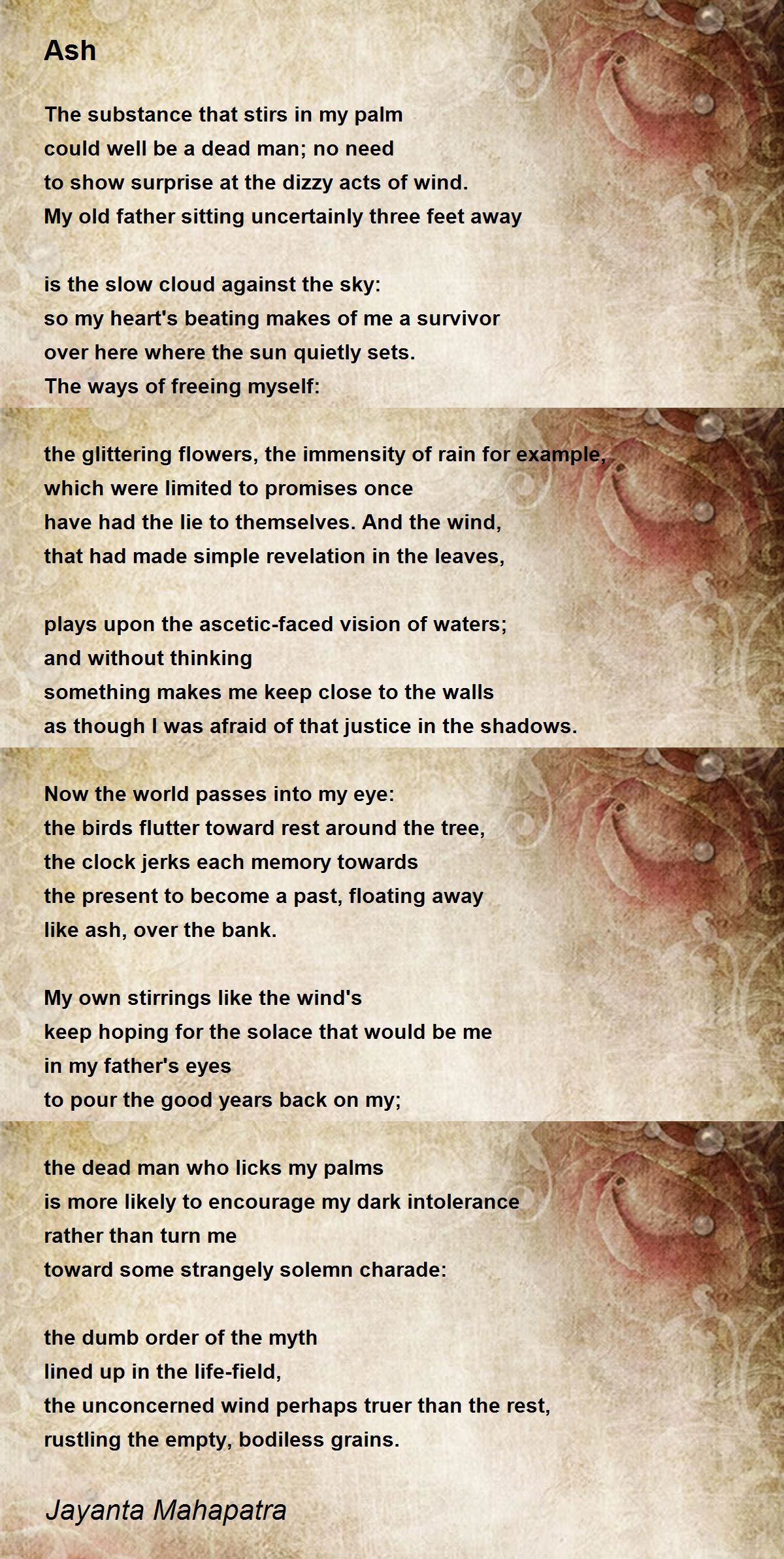 Ash

The substance that stirs in my palm
could well be a dead man; no need
to show surprise at the dizzy acts of wind.
My old father sitting uncertainly three feet away

is the slow cloud against the sky:
so my heart's beating makes of me a survivor
over here where the sun quietly sets.
The ways of freeing myself:

the glittering flowers, the immensity of rain for example,
which were limited to promises once
have had the lie to themselves. And the wind,
that had made simple revelation in the leaves,

plays upon the ascetic-faced vision of waters;
and without thinking
something makes me keep close to the walls
as though I was afraid of that justice in the shadows.

Now the world passes into my eye:
the birds flutter toward rest around the tree,
the clock jerks each memory towards
the present to become a past, floating away
like ash, over the bank.

My own stirrings like the wind's
keep hoping for the solace that would be me
in my father's eyes
to pour the good years back on my;

the dead man who licks my palms
is more likely to encourage my dark intolerance
rather than turn me
toward some strangely solemn charade:

the dumb order of the myth
lined up in the life-field,
the unconcerned wind perhaps truer than the rest,
rustling the empty, bodiless grains.

Jayanta Mahapatra